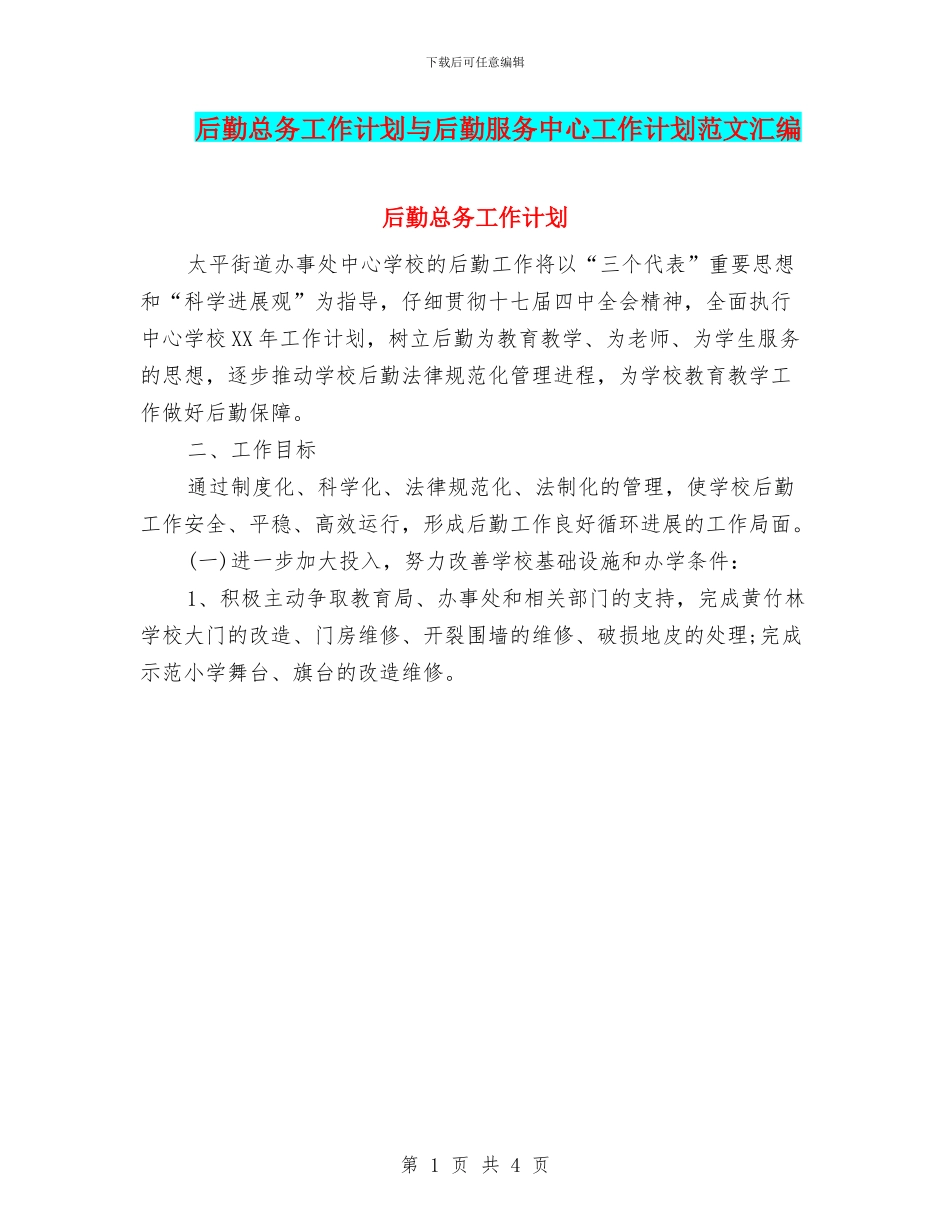 下载后可任意编辑

后勤总务工作计划与后勤服务中心工作计划范文汇编

后勤总务工作计划

太平街道办事处中心学校的后勤工作将以“三个代表”重要思想和“科学进展观”为指导，仔细贯彻十七届四中全会精神，全面执行中心学校XX年工作计划，树立后勤为教育教学、为老师、为学生服务的思想，逐步推动学校后勤法律规范化管理进程，为学校教育教学工作做好后勤保障。

二、工作目标

通过制度化、科学化、法律规范化、法制化的管理，使学校后勤工作安全、平稳、高效运行，形成后勤工作良好循环进展的工作局面。

(一)进一步加大投入，努力改善学校基础设施和办学条件：

1、积极主动争取教育局、办事处和相关部门的支持，完成黄竹林学校大门的改造、门房维修、开裂围墙的维修、破损地皮的处理;完成示范小学舞台、旗台的改造维修。

第 1 页 共 4 页